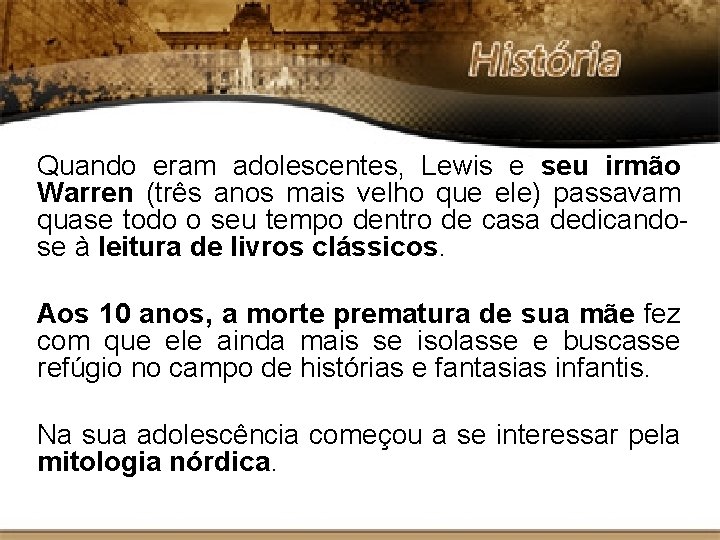 História

Quando eram adolescentes, Lewis e seu irmão Warren (três anos mais velho que ele) passavam quase todo o seu tempo dentro de casa dedicando-se à leitura de livros clássicos.

Aos 10 anos, a morte prematura de sua mãe fez com que ele ainda mais se isolasse e buscasse refúgio no campo de histórias e fantasias infantis.

Na sua adolescência começou a se interessar pela mitologia nórdica.